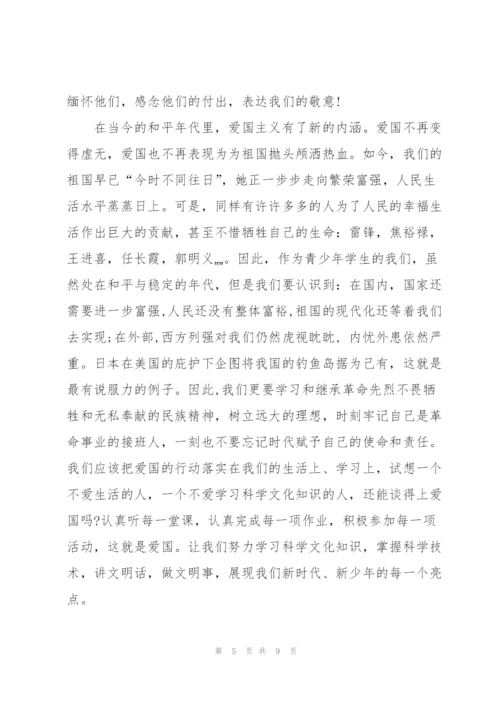 缅怀他们，感念他们的付出，表达我们的敬意！

在当今的和平年代里，爱国主义有了新的内涵。爱国不再变得虚无，爱国也不再表现为为祖国抛头颅洒热血。如今，我们的祖国早已“今时不同往日”，她正一步步走向繁荣富强，人民生活水平蒸蒸日上。可是，同样有许许多多的人为了人民的幸福生活作出巨大的贡献，甚至不惜牺牲自己的生命：雷锋，焦裕禄，王进喜，任长霞，郭明义……。因此，作为青少年学生的我们，虽然处在和平与稳定的年代，但是我们要认识到：在国内，国家还需要进一步富强，人民还没有整体富裕，祖国的现代化还等着我们去实现；在外部，西方列强对我们仍然虎视眈眈，内忧外患依然严重。日本在美国的庇护下企图将我国的钓鱼岛据为己有，这就是最有说服力的例子。因此，我们更要学习和继承革命先烈不畏牺牲和无私奉献的民族精神，树立远大的理想，时刻牢记自己是革命事业的接班人，一刻也不要忘记时代赋予自己的使命和责任。我们应该把爱国的行动落实在我们的生活上、学习上，试想一个不爱生活的人，一个不爱学习科学文化知识的人，还能谈得上爱国吗?认真听每一堂课，认真完成每一项作业，积极参加每一项活动，这就是爱国。让我们努力学习科学文化知识，掌握科学技术，讲文明话，做文明事，展现我们新时代、新少年的每一个亮点。

第 5 页 共 9 页